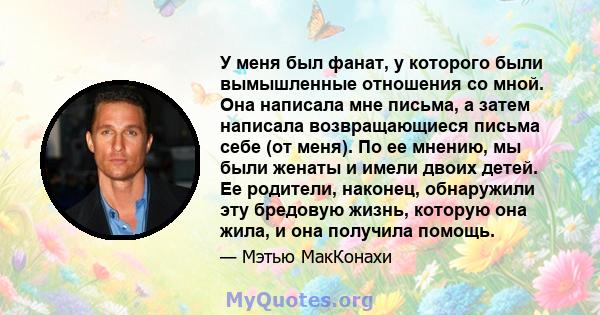 У меня был фанат, у которого были вымышленные отношения со мной. Она написала мне письма, а затем написала возвращающиеся письма себе (от меня). По ее мнению, мы были женаты и имели двоих детей. Ее родители, наконец, обнаружили эту бредовую жизнь, которую она жила, и она получила помощь.

— Мэтью МакКонахи

MyQuotes.org